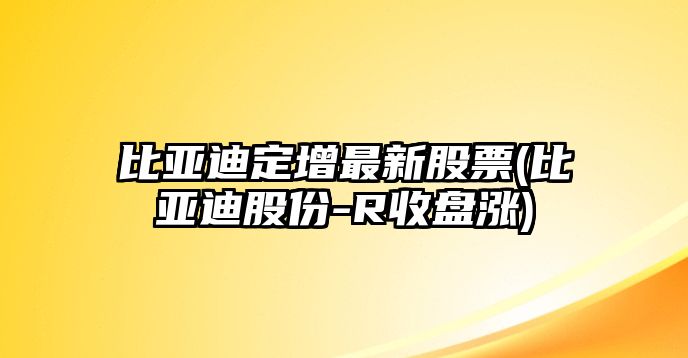 比亚迪定增最新股票(比亚迪股份-R收盘涨)